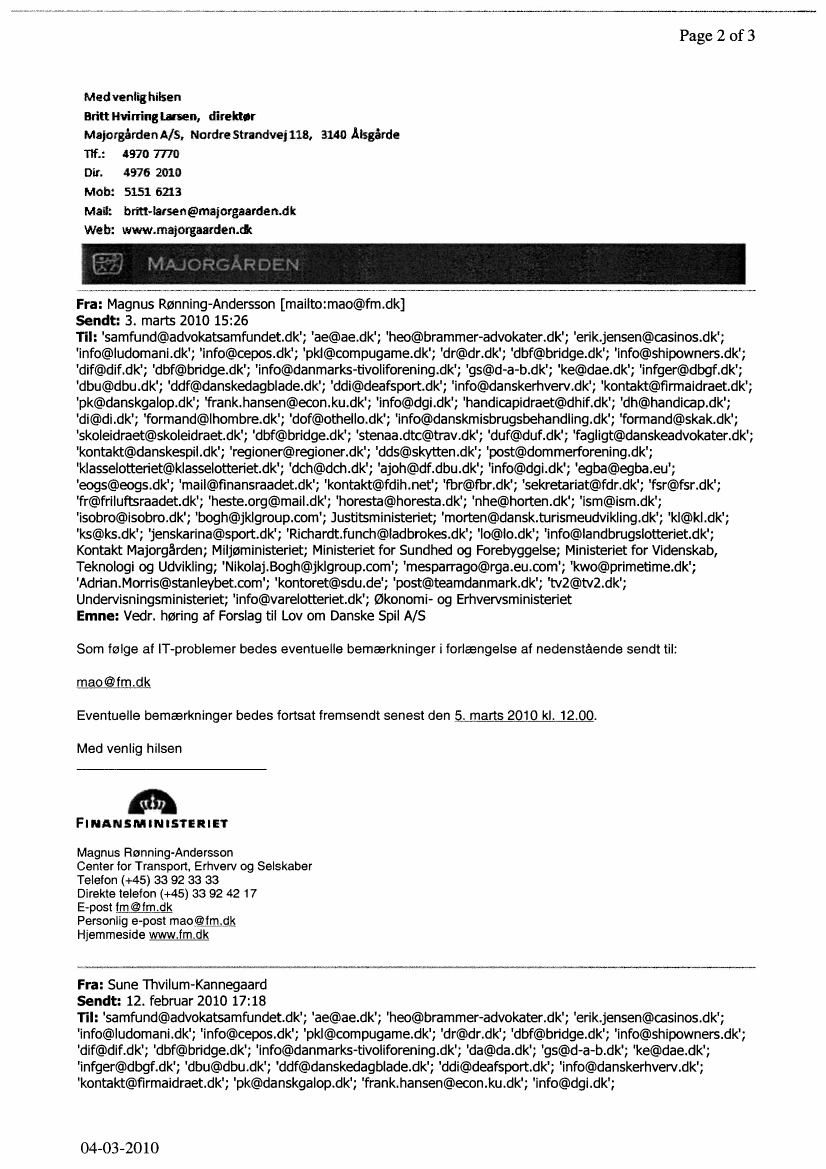 Page 2 of 3

Med venlig hilsen
Britt Hvirring Larsen, direktør
Majorgården A/S, Nordre Strandvej 118, 3140 Ålsgårde
Tlf.: 4970 7770
Dir. 4976 2010
Mob: 5151 6213
Mail: britt-larsen@majorgaarden.dk
Web: www.majorgaarden.dk

MAJORGÅRDEN

Fra: Magnus Rønning-Andersson [mailto:mao@fm.dk]
Sendt: 3. marts 2010 15:26
Til: 'samfund@advokatsamfundet.dk'; 'ae@ae.dk'; 'heo@brammer-advokater.dk'; 'erik.jensen@casinos.dk'; 'info@ludomani.dk'; 'info@cepos.dk'; 'pkl@compugame.dk'; 'dr@dr.dk'; 'dbf@bridge.dk'; 'info@shipowners.dk'; 'dif@dif.dk'; 'dbf@bridge.dk'; 'info@danmarks-tivoliforening.dk'; 'gs@d-a-b.dk'; 'ke@dae.dk'; 'infger@dbgf.dk'; 'dbu@dbu.dk'; 'ddf@danskedagblade.dk'; 'ddi@deafsport.dk'; 'info@danskerhverv.dk'; 'kontakt@firmaidraet.dk'; 'pk@danskgalop.dk'; 'frank.hansen@econ.ku.dk'; 'info@dgi.dk'; 'handicapidraet@dhif.dk'; 'dh@handicap.dk'; 'di@di.dk'; 'formand@lhombre.dk'; 'dof@othello.dk'; 'info@danskmisbrugsbehandling.dk'; 'formand@skak.dk'; 'skoleidraet@skoleidraet.dk'; 'dbf@bridge.dk'; 'stenaa.dtc@trav.dk'; 'duf@duf.dk'; 'fagligt@danskeadvokater.dk'; 'kontakt@danskespil.dk'; 'regioner@regioner.dk'; 'dds@skytten.dk'; 'post@dommerforening.dk'; 'klasselotteriet@klasselotteriet.dk'; 'dch@dch.dk'; 'ajoh@df.dbu.dk'; 'info@dgi.dk'; 'egba@egba.eu'; 'eogs@eogs.dk'; 'mail@finansraadet.dk'; 'kontakt@fdih.net'; 'fbr@fbr.dk'; 'sekretariat@fdr.dk'; 'fsr@fsr.dk'; 'fr@friluftsraadet.dk'; 'heste.org@mail.dk'; 'horesta@horesta.dk'; 'nhe@horten.dk'; 'ism@ism.dk'; 'isobro@isobro.dk'; 'bogh@jklgroup.com'; Justitsministeriet; 'morten@dansk.turismeudvikling.dk'; 'kl@kl.dk'; 'ks@ks.dk'; 'jenskarina@sport.dk'; 'Richardt.funch@ladbrokes.dk'; 'lo@lo.dk'; 'info@landbrugslotteriet.dk'; Kontakt Majorgården; Miljøministeriet; Ministeriet for Sundhed og Forebyggelse; Ministeriet for Videnskab, Teknologi og Udvikling; 'Nikolaj.Bogh@jklgroup.com'; 'mesparrago@rga.eu.com'; 'kwo@primetime.dk'; 'Adrian.Morris@stanleybet.com'; 'kontoret@sdu.de'; 'post@teamdanmark.dk'; 'tv2@tv2.dk'; Undervisningsministeriet; 'info@varelotteriet.dk'; Økonomi- og Erhvervsministeriet
Emne: Vedr. høring af Forslag til Lov om Danske Spil A/S

Som følge af IT-problemer bedes eventuelle bemærkninger i forlængelse af nedenstående sendt til:

mao@fm.dk

Eventuelle bemærkninger bedes fortsat fremsendt senest den 5. marts 2010 kl. 12.00.

Med venlig hilsen

FINANSMINISTERIET

Magnus Rønning-Andersson
Center for Transport, Erhverv og Selskaber
Telefon (+45) 33 92 33 33
Direkte telefon (+45) 33 92 42 17
E-post fm@fm.dk
Personlig e-post mao@fm.dk
Hjemmeside www.fm.dk

Fra: Sune Thvilum-Kannegaard
Sendt: 12. februar 2010 17:18
Til: 'samfund@advokatsamfundet.dk'; 'ae@ae.dk'; 'heo@brammer-advokater.dk'; 'erik.jensen@casinos.dk'; 'info@ludomani.dk'; 'info@cepos.dk'; 'pkl@compugame.dk'; 'dr@dr.dk'; 'dbf@bridge.dk'; 'info@shipowners.dk'; 'dif@dif.dk'; 'dbf@bridge.dk'; 'info@danmarks-tivoliforening.dk'; 'da@da.dk'; 'gs@d-a-b.dk'; 'ke@dae.dk'; 'infger@dbgf.dk'; 'dbu@dbu.dk'; 'ddf@danskedagblade.dk'; 'ddi@deafsport.dk'; 'info@danskerhverv.dk'; 'kontakt@firmaidraet.dk'; 'pk@danskgalop.dk'; 'frank.hansen@econ.ku.dk'; 'info@dgi.dk';

04-03-2010